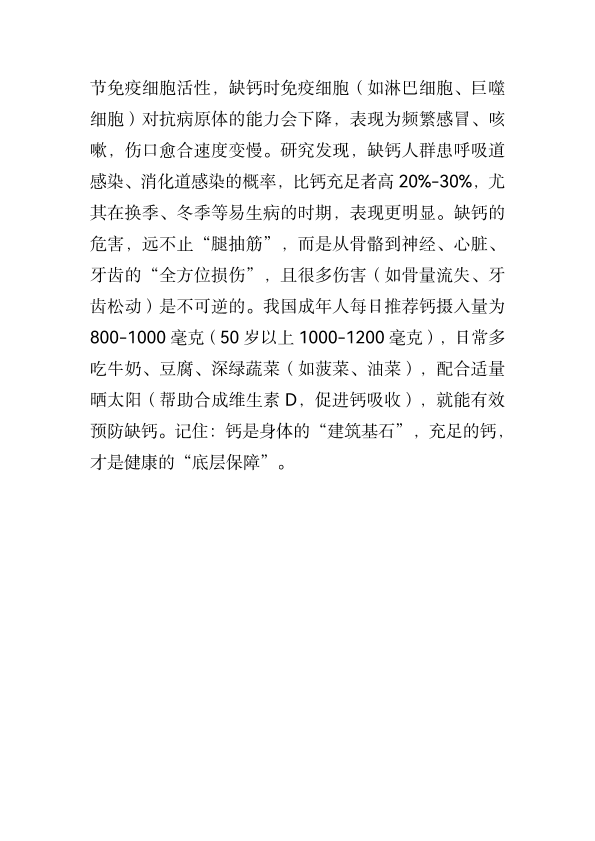 节免疫细胞活性，缺钙时免疫细胞（如淋巴细胞、巨噬细胞）对抗病原体的能力会下降，表现为频繁感冒、咳嗽，伤口愈合速度变慢。研究发现，缺钙人群患呼吸道感染、消化道感染的概率，比钙充足者高 20%-30%，尤其在换季、冬季等易生病的时期，表现更明显。缺钙的危害，远不止“腿抽筋”，而是从骨骼到神经、心脏、牙齿的“全方位损伤”，且很多伤害（如骨量流失、牙齿松动）是不可逆的。我国成年人每日推荐钙摄入量为 800-1000 毫克（50 岁以上 1000-1200 毫克），日常多吃牛奶、豆腐、深绿蔬菜（如菠菜、油菜），配合适量晒太阳（帮助合成维生素 D，促进钙吸收），就能有效预防缺钙。记住：钙是身体的“建筑基石”，充足的钙，才是健康的“底层保障”。